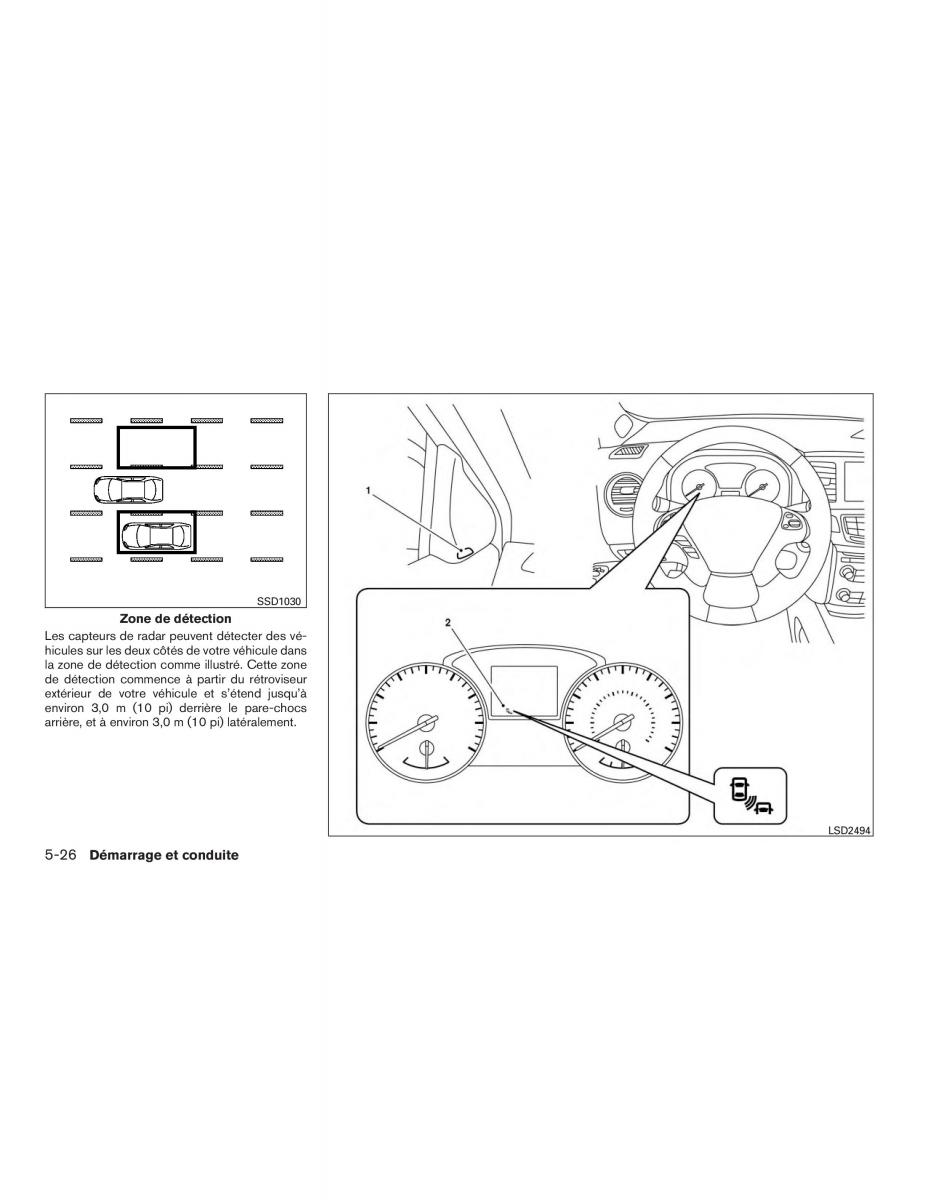 SSD1030

Zone de détection

Les capteurs de radar peuvent détecter des véhicules sur les deux côtés de votre véhicule dans la zone de détection comme illustré. Cette zone de détection commence à partir du rétroviseur extérieur de votre véhicule et s'étend jusqu'à environ 3,0 m (10 pi) derrière le pare-chocs arrière, et à environ 3,0 m (10 pi) latéralement.

1

2

LSD2494

5-26 Démarrage et conduite